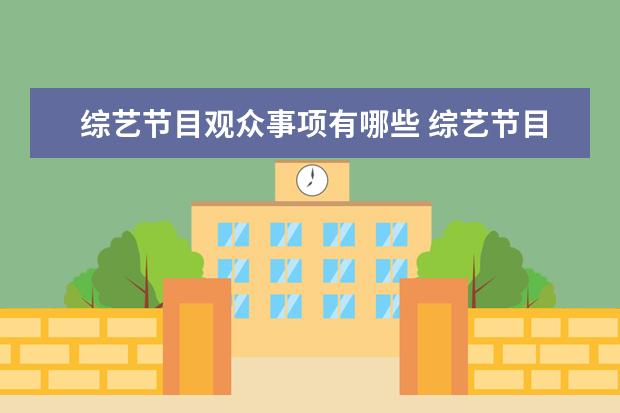 综艺节目观众事项有哪些 综艺节目